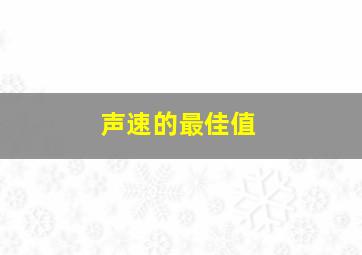 声速的最佳值